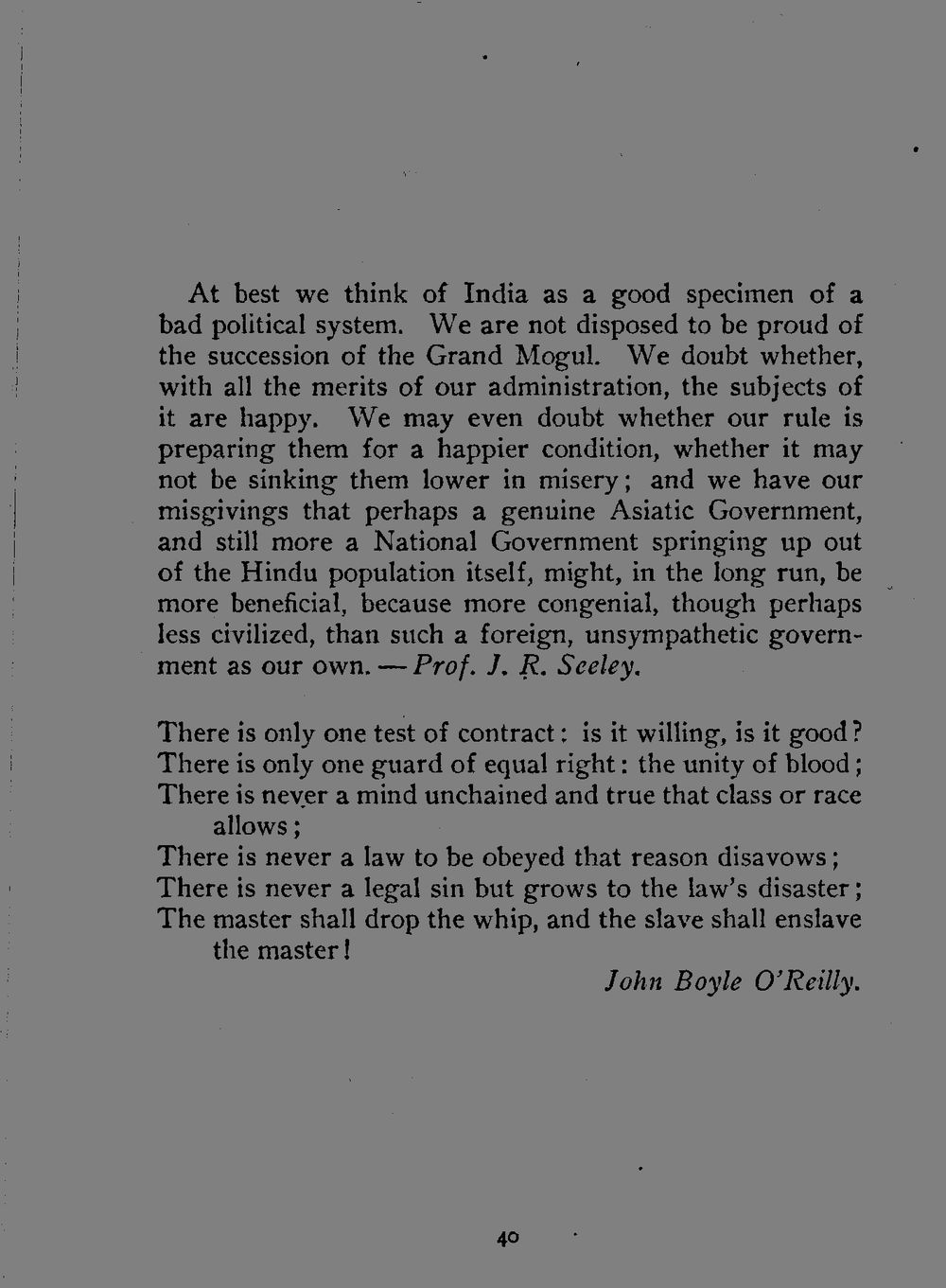 At best we think of India as a good specimen of a bad political system. We are not disposed to be proud of the succession of the Grand Mogul. We doubt whether, with all the merits of our administration, the subjects of it are happy. We may even doubt whether our rule is preparing them for a happier condition, whether it may not be sinking them lower in misery; and we have our misgivings that perhaps a genuine Asiatic Government, and still more a National Government springing up out of the Hindu population itself, might, in the long run, be more beneficial, because more congenial, though perhaps less civilized, than such a foreign, unsympathetic government as our own. — Prof. J. R. Seeley.

There is only one test of contract: is it willing, is it good?
There is only one guard of equal right: the unity of blood;
There is never a mind unchained and true that class or race allows;
There is never a law to be obeyed that reason disavows;
There is never a legal sin but grows to the law's disaster;
The master shall drop the whip, and the slave shall enslave the master!

John Boyle O'Reilly.

40